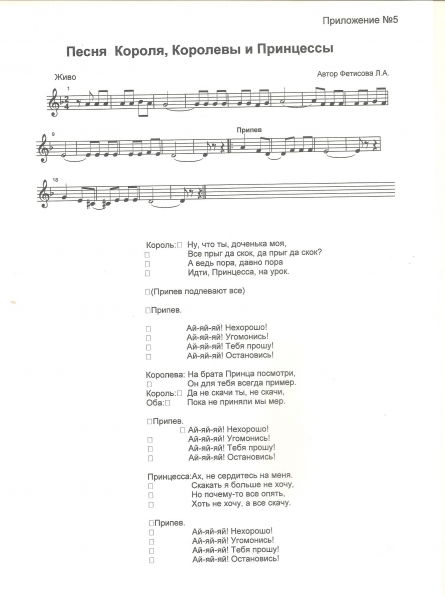 Приложение №5

Песня Короля, Королевы и Принцессы

Живо

Автор Фетисова Л.А.

1

9

Припев

18

Король:□ Ну, что ты, доченька моя,
□ Все прыг да скок, да прыг да скок?
□ А ведь пора, давно пора
□ Идти, Принцесса, на урок.

□(Припев подпевают все)

□Припев.

□ Ай-яй-яй! Нехорошо!
□ Ай-яй-яй! Угомонись!
□ Ай-яй-яй! Тебя прошу!
□ Ай-яй-яй! Остановись!

Королева: На брата Принца посмотри,
□ Он для тебя всегда пример.
Король:□ Да не скачи ты, не скачи,
Оба:□ Пока не приняли мы мер.

□Припев.
□ Ай-яй-яй! Нехорошо!
□ Ай-яй-яй! Угомонись!
□ Ай-яй-яй! Тебя прошу!
□ Ай-яй-яй! Остановись!

Принцесса:Ах, не сердитесь на меня.
□ Скакать я больше не хочу,
□ Но почему-то все опять,
□ Хоть не хочу, а все скачу.

□Припев.
□ Ай-яй-яй! Нехорошо!
□ Ай-яй-яй! Угомонись!
□ Ай-яй-яй! Тебя прошу!
□ Ай-яй-яй! Остановись!